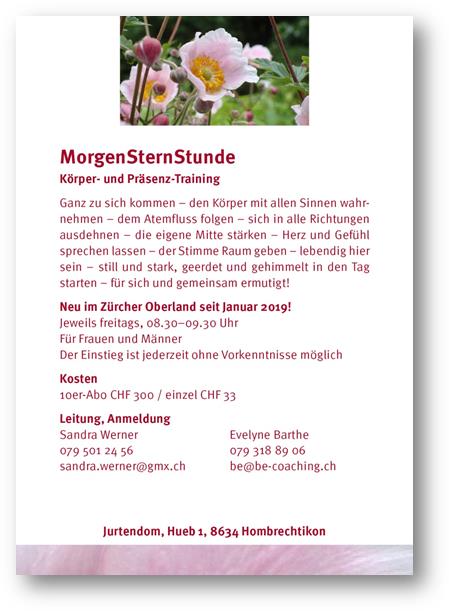 MorgenSternStunde
Körper- und Präsenz-Training

Ganz zu sich kommen – den Körper mit allen Sinnen wahrnehmen – dem Atemfluss folgen – sich in alle Richtungen ausdehnen – die eigene Mitte stärken – Herz und Gefühl sprechen lassen – der Stimme Raum geben – lebendig hier sein – still und stark, geerdet und gehimmelt in den Tag starten – für sich und gemeinsam ermutigt!

Neu im Zürcher Oberland seit Januar 2019!
Jeweils freitags, 08.30–09.30 Uhr
Für Frauen und Männer
Der Einstieg ist jederzeit ohne Vorkenntnisse möglich

Kosten
10er-Abo CHF 300 / einzel CHF 33

Leitung, Anmeldung
Sandra Werner
079 501 24 56
sandra.werner@gmx.ch

Evelyne Barthe
079 318 89 06
be@be-coaching.ch

Jurtendom, Hueb 1, 8634 Hombrechtikon